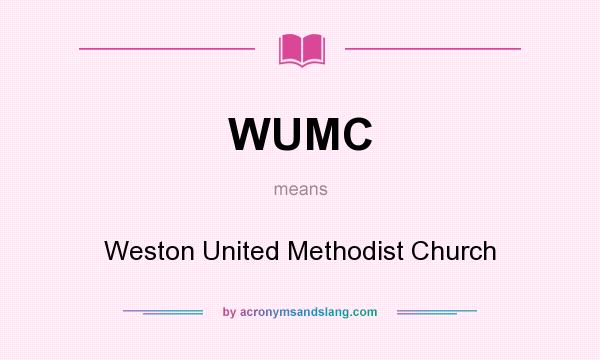 WUMC

means

Weston United Methodist Church

by acronymsandslang.com